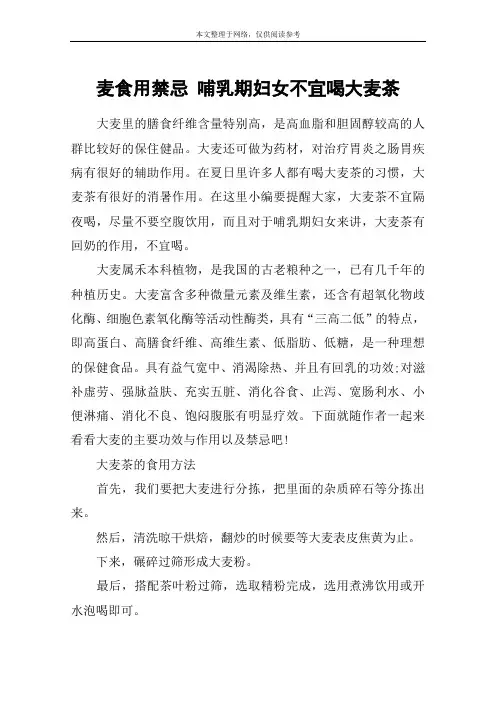 本文整理于网络，仅供阅读参考

麦食用禁忌 哺乳期妇女不宜喝大麦茶

大麦里的膳食纤维含量特别高，是高血脂和胆固醇较高的人群比较好的保住健品。大麦还可做为药材，对治疗胃炎之肠胃疾病有很好的辅助作用。在夏日里许多人都有喝大麦茶的习惯，大麦茶有很好的消暑作用。在这里小编要提醒大家，大麦茶不宜隔夜喝，尽量不要空腹饮用，而且对于哺乳期妇女来讲，大麦茶有回奶的作用，不宜喝。

大麦属禾本科植物，是我国的古老粮种之一，已有几千年的种植历史。大麦富含多种微量元素及维生素，还含有超氧化物歧化酶、细胞色素氧化酶等活动性酶类，具有“三高二低”的特点，即高蛋白、高膳食纤维、高维生素、低脂肪、低糖，是一种理想的保健食品。具有益气宽中、消渴除热、并且有回乳的功效;对滋补虚劳、强脉益肤、充实五脏、消化谷食、止泻、宽肠利水、小便淋痛、消化不良、饱闷腹胀有明显疗效。下面就随作者一起来看看大麦的主要功效与作用以及禁忌吧!

大麦茶的食用方法

首先，我们要把大麦进行分拣，把里面的杂质碎石等分拣出来。

然后，清洗晾干烘焙，翻炒的时候要等大麦表皮焦黄为止。

下来，碾碎过筛形成大麦粉。

最后，搭配茶叶粉过筛，选取精粉完成，选用煮沸饮用或开水泡喝即可。